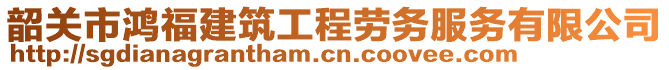 韶关市鸿福建筑工程劳务服务有限公司
http://sgdianagrantham.cn.coovee.com